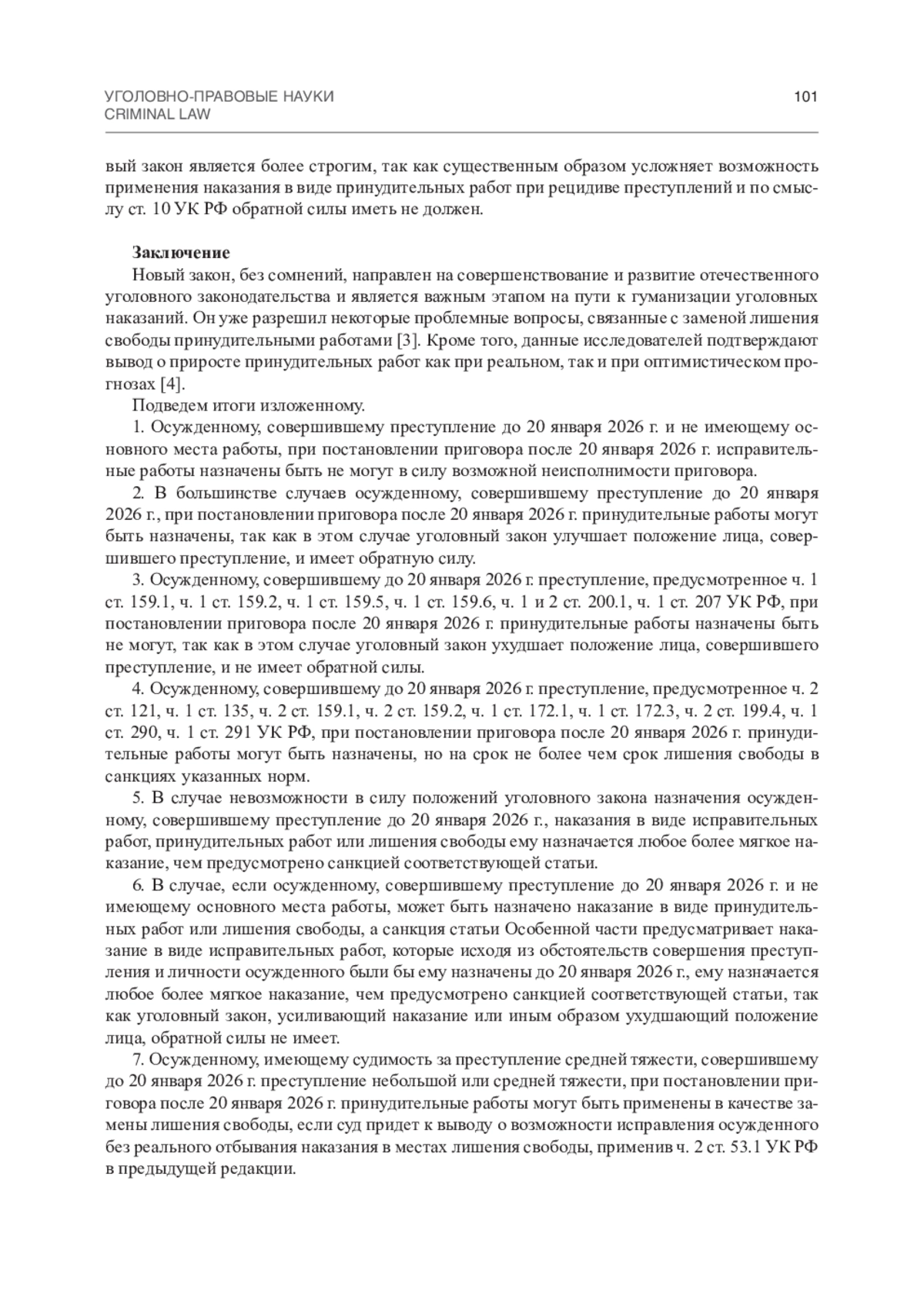 УГОЛОВНО-ПРАВОВЫЕ НАУКИ
CRIMINAL LAW

101

вый закон является более строгим, так как существенным образом усложняет возможность применения наказания в виде принудительных работ при рецидиве преступлений и по смыслу ст. 10 УК РФ обратной силы иметь не должен.

Заключение
Новый закон, без сомнений, направлен на совершенствование и развитие отечественного уголовного законодательства и является важным этапом на пути к гуманизации уголовных наказаний. Он уже разрешил некоторые проблемные вопросы, связанные с заменой лишения свободы принудительными работами [3]. Кроме того, данные исследователей подтверждают вывод о приросте принудительных работ как при реальном, так и при оптимистическом прогнозах [4].

Подведем итоги изложенному.

1. Осужденному, совершившему преступление до 20 января 2026 г. и не имеющему основного места работы, при постановлении приговора после 20 января 2026 г. исправительные работы назначены быть не могут в силу возможной неисполнимости приговора.

2. В большинстве случаев осужденному, совершившему преступление до 20 января 2026 г., при постановлении приговора после 20 января 2026 г. принудительные работы могут быть назначены, так как в этом случае уголовный закон улучшает положение лица, совершившего преступление, и имеет обратную силу.

3. Осужденному, совершившему до 20 января 2026 г. преступление, предусмотренное ч. 1 ст. 159.1, ч. 1 ст. 159.2, ч. 1 ст. 159.5, ч. 1 ст. 159.6, ч. 1 и 2 ст. 200.1, ч. 1 ст. 207 УК РФ, при постановлении приговора после 20 января 2026 г. принудительные работы назначены быть не могут, так как в этом случае уголовный закон ухудшает положение лица, совершившего преступление, и не имеет обратной силы.

4. Осужденному, совершившему до 20 января 2026 г. преступление, предусмотренное ч. 2 ст. 121, ч. 1 ст. 135, ч. 2 ст. 159.1, ч. 2 ст. 159.2, ч. 1 ст. 172.1, ч. 1 ст. 172.3, ч. 2 ст. 199.4, ч. 1 ст. 290, ч. 1 ст. 291 УК РФ, при постановлении приговора после 20 января 2026 г. принудительные работы могут быть назначены, но на срок не более чем срок лишения свободы в санкциях указанных норм.

5. В случае невозможности в силу положений уголовного закона назначения осужденному, совершившему преступление до 20 января 2026 г., наказания в виде исправительных работ, принудительных работ или лишения свободы ему назначается любое более мягкое наказание, чем предусмотрено санкцией соответствующей статьи.

6. В случае, если осужденному, совершившему преступление до 20 января 2026 г. и не имеющему основного места работы, может быть назначено наказание в виде принудительных работ или лишения свободы, а санкция статьи Особенной части предусматривает наказание в виде исправительных работ, которые исходя из обстоятельств совершения преступления и личности осужденного были бы ему назначены до 20 января 2026 г., ему назначается любое более мягкое наказание, чем предусмотрено санкцией соответствующей статьи, так как уголовный закон, усиливающий наказание или иным образом ухудшающий положение лица, обратной силы не имеет.

7. Осужденному, имеющему судимость за преступление средней тяжести, совершившему до 20 января 2026 г. преступление небольшой или средней тяжести, при постановлении приговора после 20 января 2026 г. принудительные работы могут быть применены в качестве замены лишения свободы, если суд придет к выводу о возможности исправления осужденного без реального отбывания наказания в местах лишения свободы, применив ч. 2 ст. 53.1 УК РФ в предыдущей редакции.